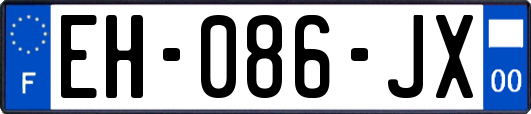 F

EH-086-JX

00